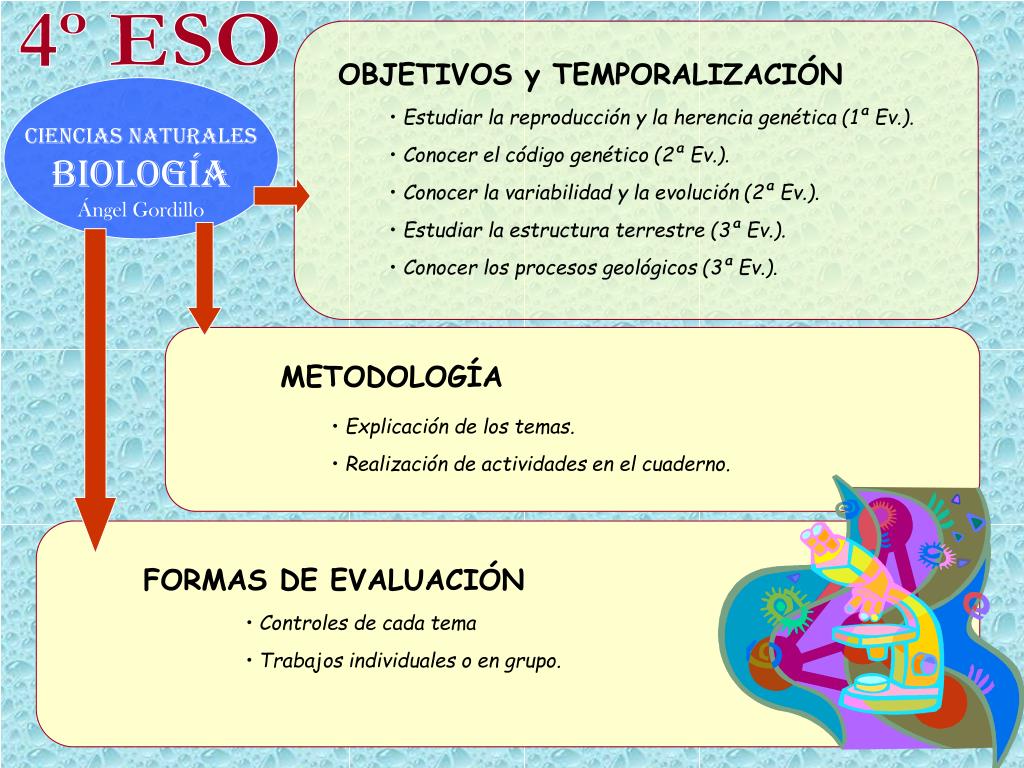 4º ESO

CIENCIAS NATURALES
BIOLOGÍA
Ángel Gordillo

OBJETIVOS y TEMPORALIZACIÓN
• Estudiar la reproducción y la herencia genética (1ª Ev.).
• Conocer el código genético (2ª Ev.).
• Conocer la variabilidad y la evolución (2ª Ev.).
• Estudiar la estructura terrestre (3ª Ev.).
• Conocer los procesos geológicos (3ª Ev.).

METODOLOGÍA
• Explicación de los temas.
• Realización de actividades en el cuaderno.

FORMAS DE EVALUACIÓN
• Controles de cada tema
• Trabajos individuales o en grupo.